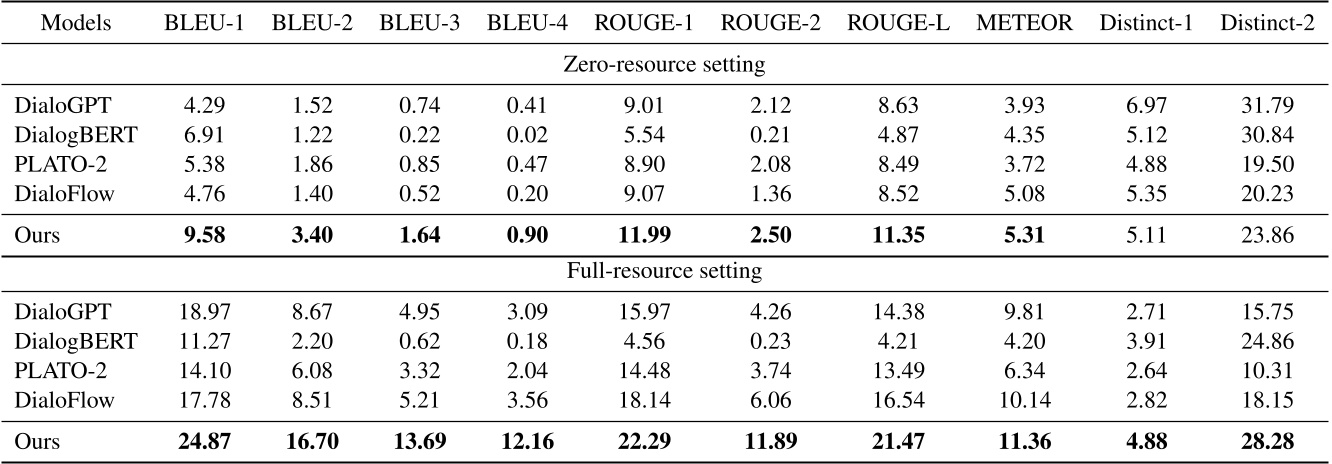 | Models | BLEU-1 | BLEU-2 | BLEU-3 | BLEU-4 | ROUGE-1 | ROUGE-2 | ROUGE-L | METEOR | Distinct-1 | Distinct-2 |
|---|---|---|---|---|---|---|---|---|---|---|
| Zero-resource setting | | | | | | | | | | |
| DialoGPT | 4.29 | 1.52 | 0.74 | 0.41 | 9.01 | 2.12 | 8.63 | 3.93 | 6.97 | 31.79 |
| DialogBERT | 6.91 | 1.22 | 0.22 | 0.02 | 5.54 | 0.21 | 4.87 | 4.35 | 5.12 | 30.84 |
| PLATO-2 | 5.38 | 1.86 | 0.85 | 0.47 | 8.90 | 2.08 | 8.49 | 3.72 | 4.88 | 19.50 |
| DialoFlow | 4.76 | 1.40 | 0.52 | 0.20 | 9.07 | 1.36 | 8.52 | 5.08 | 5.35 | 20.23 |
| Ours | 9.58 | 3.40 | 1.64 | 0.90 | 11.99 | 2.50 | 11.35 | 5.31 | 5.11 | 23.86 |
| Full-resource setting | | | | | | | | | | |
| DialoGPT | 18.97 | 8.67 | 4.95 | 3.09 | 15.97 | 4.26 | 14.38 | 9.81 | 2.71 | 15.75 |
| DialogBERT | 11.27 | 2.20 | 0.62 | 0.18 | 4.56 | 0.23 | 4.21 | 4.20 | 3.91 | 24.86 |
| PLATO-2 | 14.10 | 6.08 | 3.32 | 2.04 | 14.48 | 3.74 | 13.49 | 6.34 | 2.64 | 10.31 |
| DialoFlow | 17.78 | 8.51 | 5.21 | 3.56 | 18.14 | 6.06 | 16.54 | 10.14 | 2.82 | 18.15 |
| Ours | 24.87 | 16.70 | 13.69 | 12.16 | 22.29 | 11.89 | 21.47 | 11.36 | 4.88 | 28.28 |